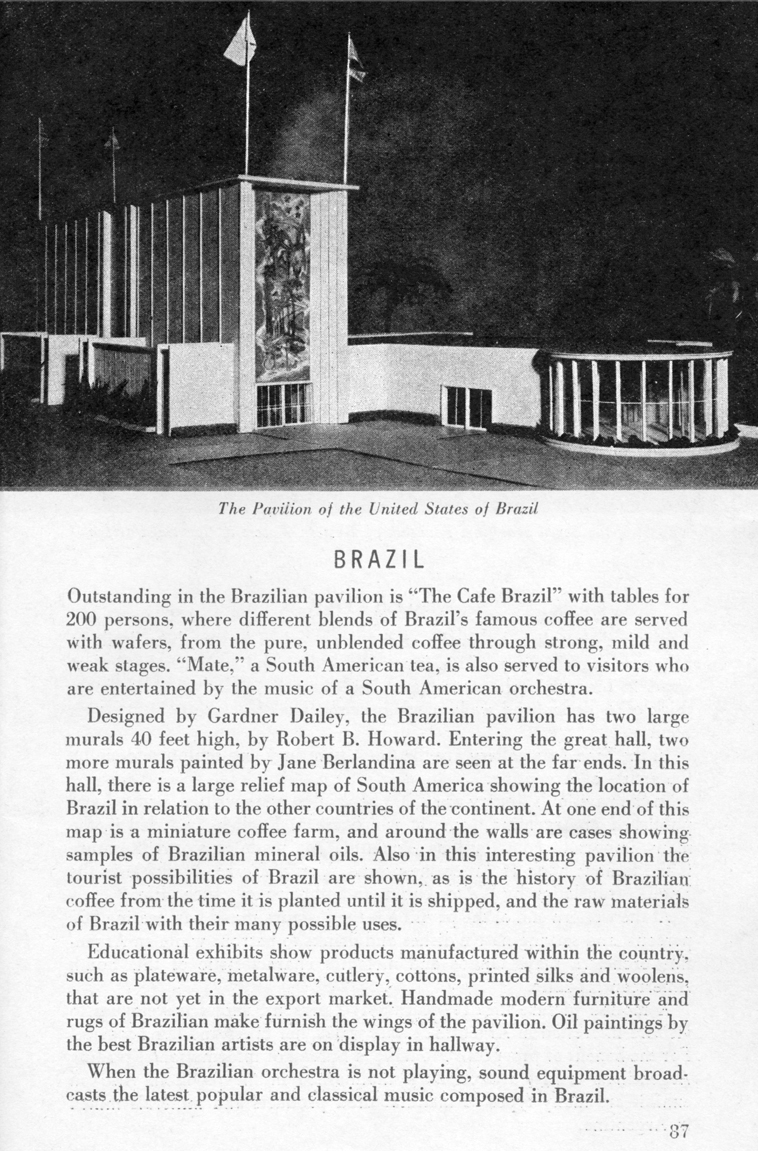 The Pavilion of the United States of Brazil

BRAZIL

Outstanding in the Brazilian pavilion is "The Cafe Brazil" with tables for 200 persons, where different blends of Brazil's famous coffee are served with wafers, from the pure, unblended coffee through strong, mild and weak stages. "Mate," a South American tea, is also served to visitors who are entertained by the music of a South American orchestra.

Designed by Gardner Dailey, the Brazilian pavilion has two large murals 40 feet high, by Robert B. Howard. Entering the great hall, two more murals painted by Jane Berlandina are seen at the far ends. In this hall, there is a large relief map of South America showing the location of Brazil in relation to the other countries of the continent. At one end of this map is a miniature coffee farm, and around the walls are cases showing samples of Brazilian mineral oils. Also in this interesting pavilion the tourist possibilities of Brazil are shown, as is the history of Brazilian coffee from the time it is planted until it is shipped, and the raw materials of Brazil with their many possible uses.

Educational exhibits show products manufactured within the country, such as plateware, metalware, cutlery, cottons, printed silks and woolens, that are not yet in the export market. Handmade modern furniture and rugs of Brazilian make furnish the wings of the pavilion. Oil paintings by the best Brazilian artists are on display in hallway.

When the Brazilian orchestra is not playing, sound equipment broadcasts the latest popular and classical music composed in Brazil.

87